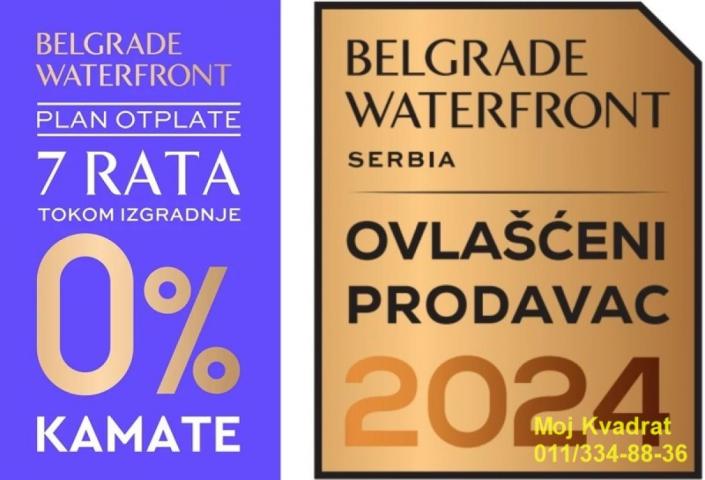 BELGRADE WATERFRONT

PLAN OTPLATE

7 RATA

TOKOM IZGRADNJE

0%

KAMATE

BELGRADE WATERFRONT

SERBIA

OVLAŠĆENI PRODAVAC

2024

Moj Kvadrat
011/334-88-36